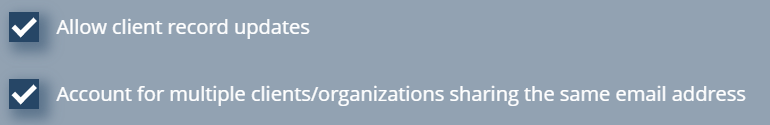 Allow client record updates

Account for multiple clients/organizations sharing the same email address